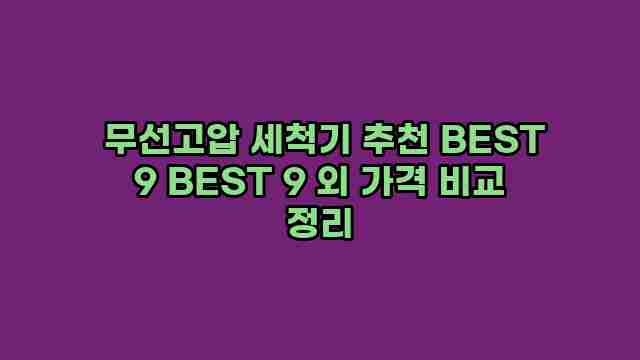 무선고압 세척기 추천 BEST 9 BEST 9 외 가격 비교 정리